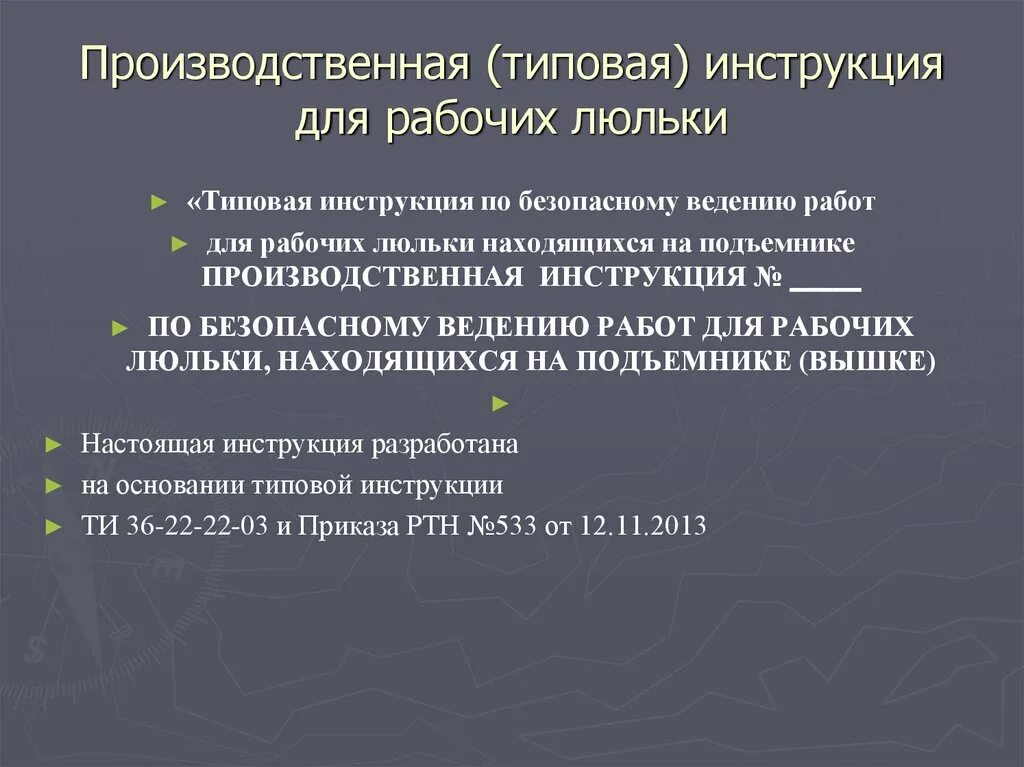 Производственная (типовая) инструкция для рабочих люльки

► «Типовая инструкция по безопасному ведению работ

► для рабочих люльки находящихся на подъемнике ПРОИЗВОДСТВЕННАЯ ИНСТРУКЦИЯ № _____

► ПО БЕЗОПАСНОМУ ВЕДЕНИЮ РАБОТ ДЛЯ РАБОЧИХ ЛЮЛЬКИ, НАХОДЯЩИХСЯ НА ПОДЪЕМНИКЕ (ВЫШКЕ)

►

► Настоящая инструкция разработана

► на основании типовой инструкции

► ТИ 36-22-22-03 и Приказа РТН №533 от 12.11.2013